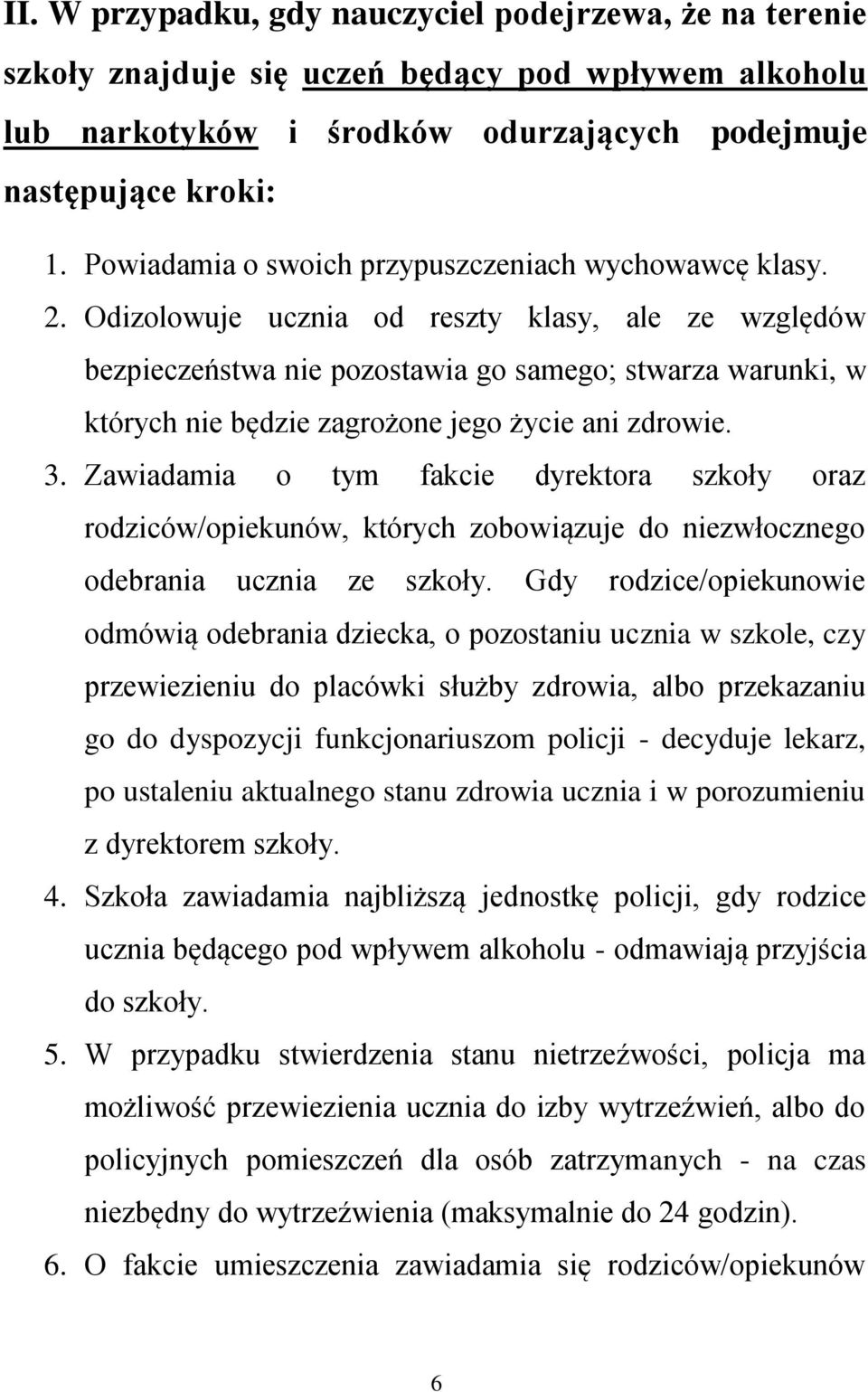 II. W przypadku, gdy nauczyciel podejrzewa, że na terenie szkoły znajduje się uczeń będący pod wpływem alkoholu lub narkotyków i środków odurzających podejmuje następujące kroki:

1. Powiadamia o swoich przypuszczeniach wychowawcę klasy.
2. Odizolowuje ucznia od reszty klasy, ale ze względów bezpieczeństwa nie pozostawia go samego; stwarza warunki, w których nie będzie zagrożone jego życie ani zdrowie.
3. Zawiadamia o tym fakcie dyrektora szkoły oraz rodziców/opiekunów, których zobowiązuje do niezwłocznego odebrania ucznia ze szkoły. Gdy rodzice/opiekunowie odmówią odebrania dziecka, o pozostaniu ucznia w szkole, czy przewiezieniu do placówki służby zdrowia, albo przekazaniu go do dyspozycji funkcjonariuszom policji - decyduje lekarz, po ustaleniu aktualnego stanu zdrowia ucznia i w porozumieniu z dyrektorem szkoły.
4. Szkoła zawiadamia najbliższą jednostkę policji, gdy rodzice ucznia będącego pod wpływem alkoholu - odmawiają przyjścia do szkoły.
5. W przypadku stwierdzenia stanu nietrzeźwości, policja ma możliwość przewiezienia ucznia do izby wytrzeźwień, albo do policyjnych pomieszczeń dla osób zatrzymanych - na czas niezbędny do wytrzeźwienia (maksymalnie do 24 godzin).
6. O fakcie umieszczenia zawiadamia się rodziców/opiekunów

6